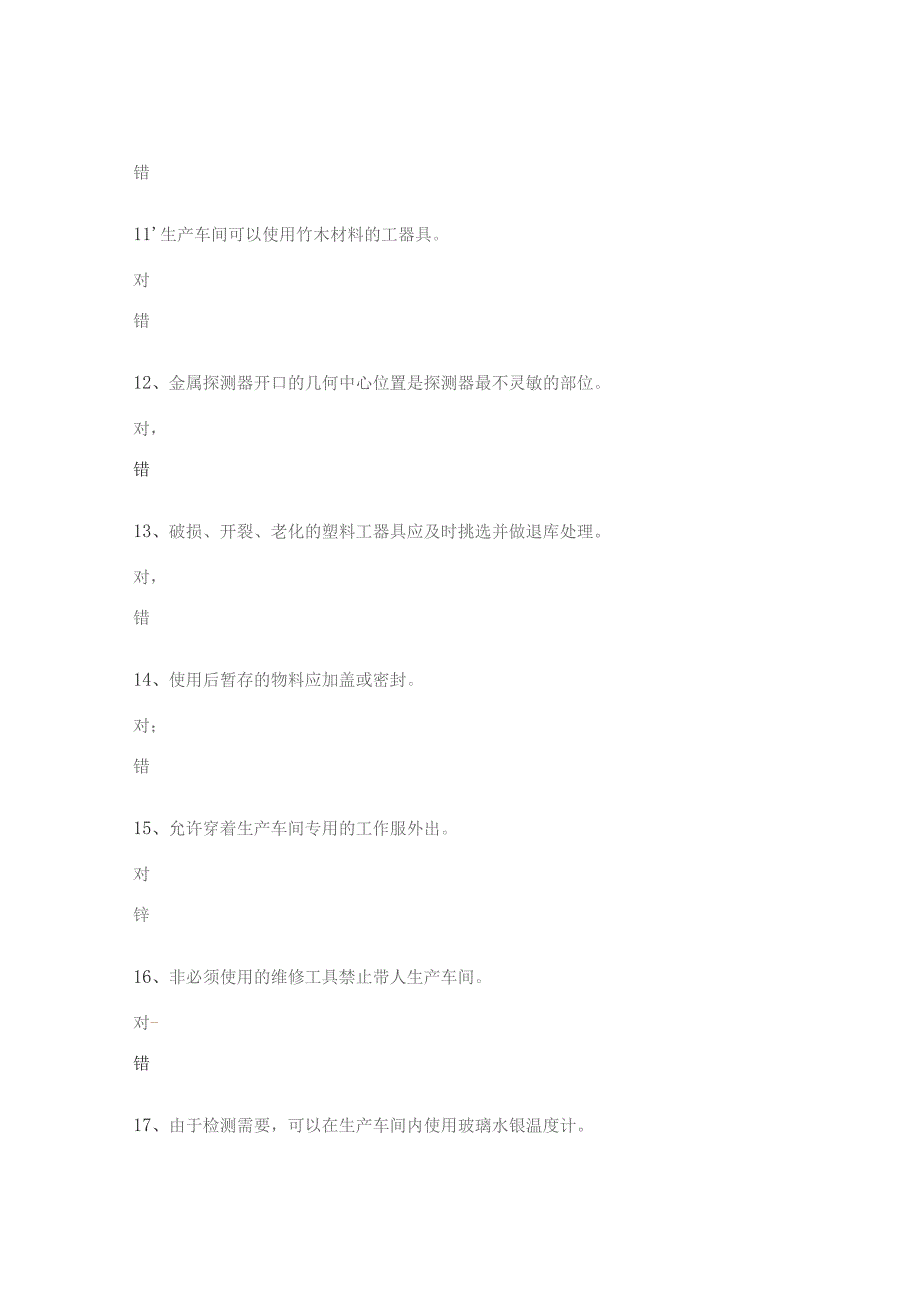 错

11’生产车间可以使用竹木材料的工器具。

对

错

12、金属探测器开口的几何中心位置是探测器最不灵敏的部位。

对，

错

13、破损、开裂、老化的塑料工器具应及时挑选并做退库处理。

对，

错

14、使用后暂存的物料应加盖或密封。

对；

错

15、允许穿着生产车间专用的工作服外出。

对

锌

16、非必须使用的维修工具禁止带人生产车间。

对-

错

17、由于检测需要，可以在生产车间内使用玻璃水银温度计。